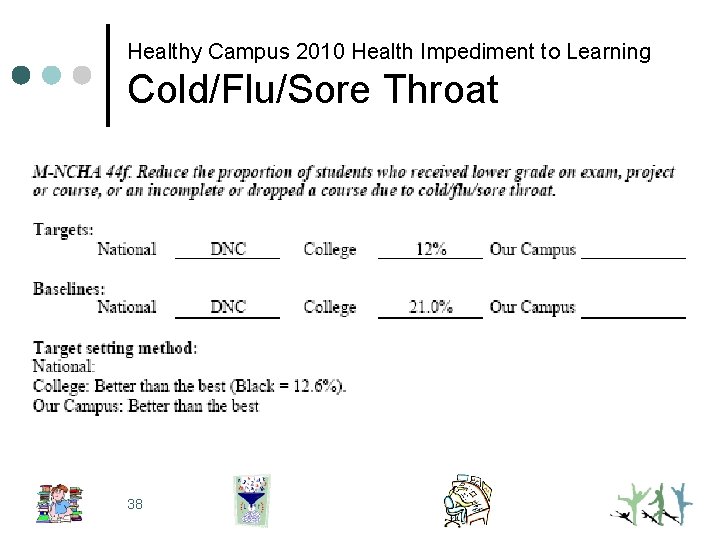 Healthy Campus 2010 Health Impediment to Learning
Cold/Flu/Sore Throat

M-NCHA 44f. Reduce the proportion of students who received lower grade on exam, project or course, or an incomplete or dropped a course due to cold/flu/sore throat.

Targets:
National DNC College 12% Our Campus

Baselines:
National DNC College 21.0% Our Campus

Target setting method:
National:
College: Better than the best (Black = 12.6%).
Our Campus: Better than the best

38